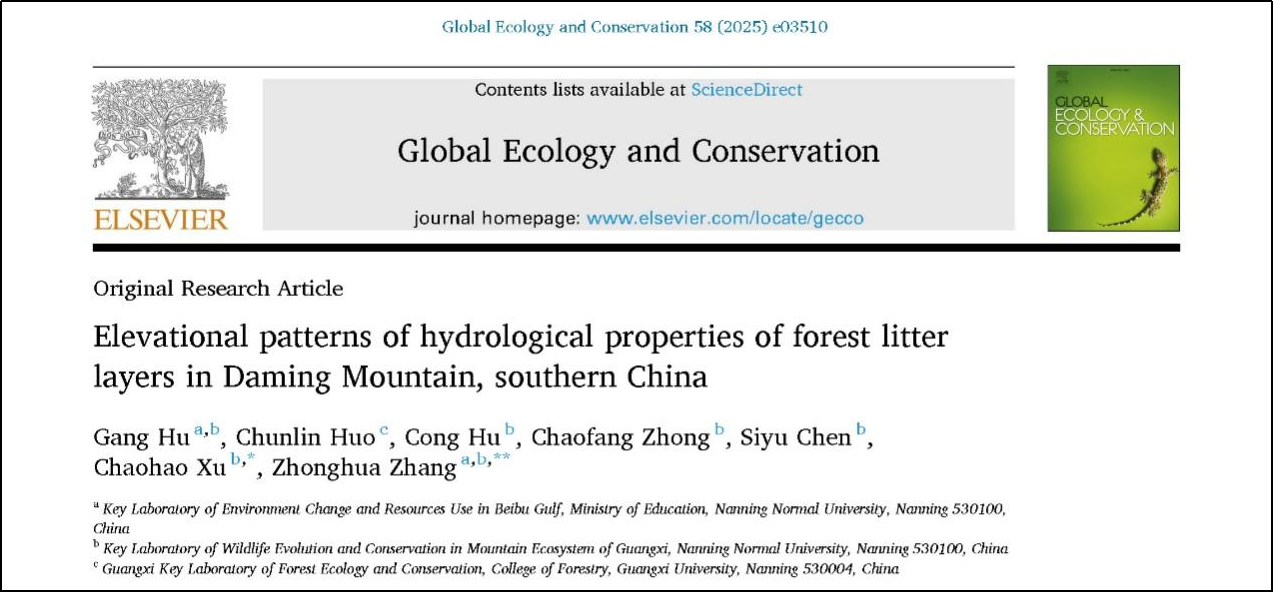 Global Ecology and Conservation 58 (2025) e03510

ELSEVIER

Contents lists available at ScienceDirect

Global Ecology and Conservation

journal homepage: www.elsevier.com/locate/gecco

GLOBAL ECOLOGY & CONSERVATION

Original Research Article

Elevational patterns of hydrological properties of forest litter layers in Daming Mountain, southern China

Gang Hu $^{a,b}$, Chunlin Huo $^{c}$, Cong Hu $^{b}$, Chaofang Zhong $^{b}$, Siyu Chen $^{b}$, Chaohao Xu $^{b,*}$, Zhonghua Zhang $^{a,b,**}$

$^{a}$ Key Laboratory of Environment Change and Resources Use in Beibu Gulf, Ministry of Education, Nanning Normal University, Nanning 530100, China

$^{b}$ Key Laboratory of Wildlife Evolution and Conservation in Mountain Ecosystem of Guangxi, Nanning Normal University, Nanning 530100, China

$^{c}$ Guangxi Key Laboratory of Forest Ecology and Conservation, College of Forestry, Guangxi University, Nanning 530004, China